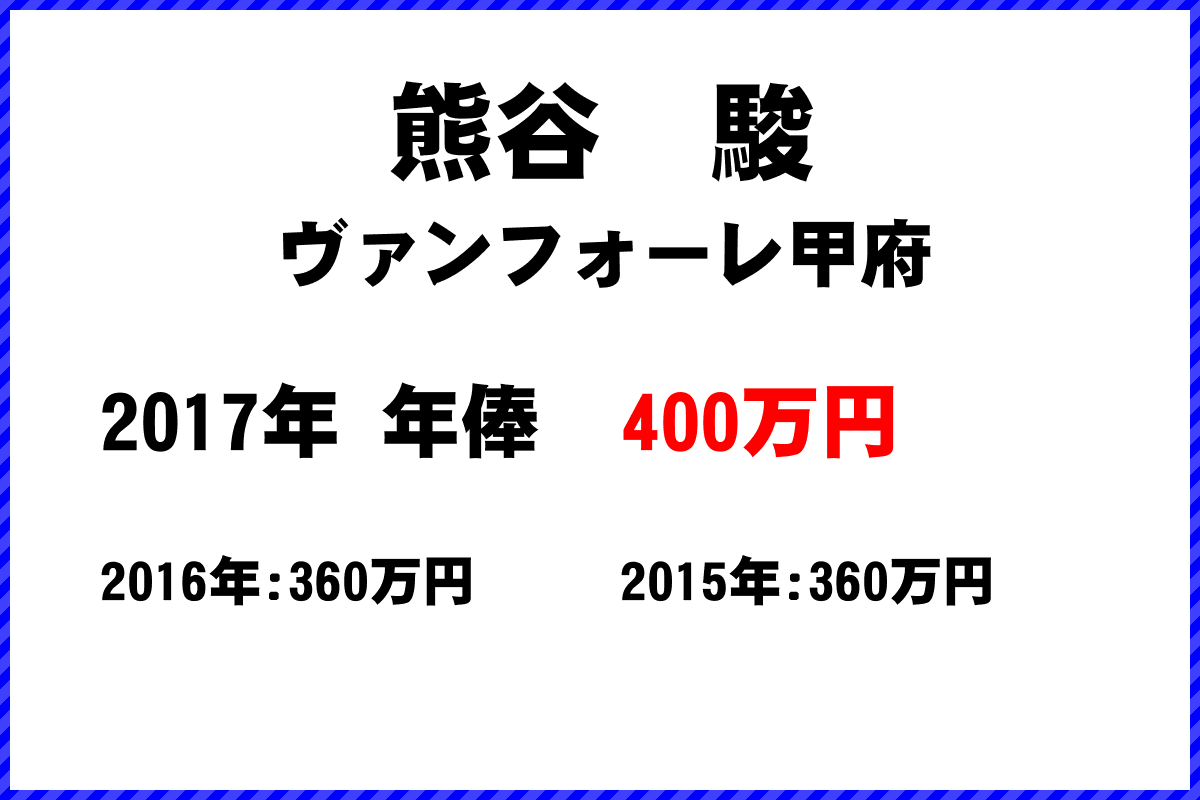 熊谷　駿
ヴァンフォーレ甲府

2017年 年俸　400万円

2016年:360万円　2015年:360万円